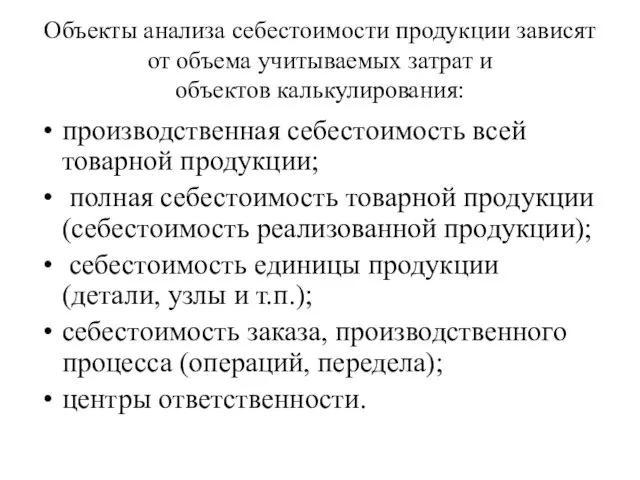 Объекты анализа себестоимости продукции зависят от объема учитываемых затрат и объектов калькулирования:

• производственная себестоимость всей товарной продукции;
• полная себестоимость товарной продукции (себестоимость реализованной продукции);
• себестоимость единицы продукции (детали, узлы и т.п.);
• себестоимость заказа, производственного процесса (операций, передела);
• центры ответственности.